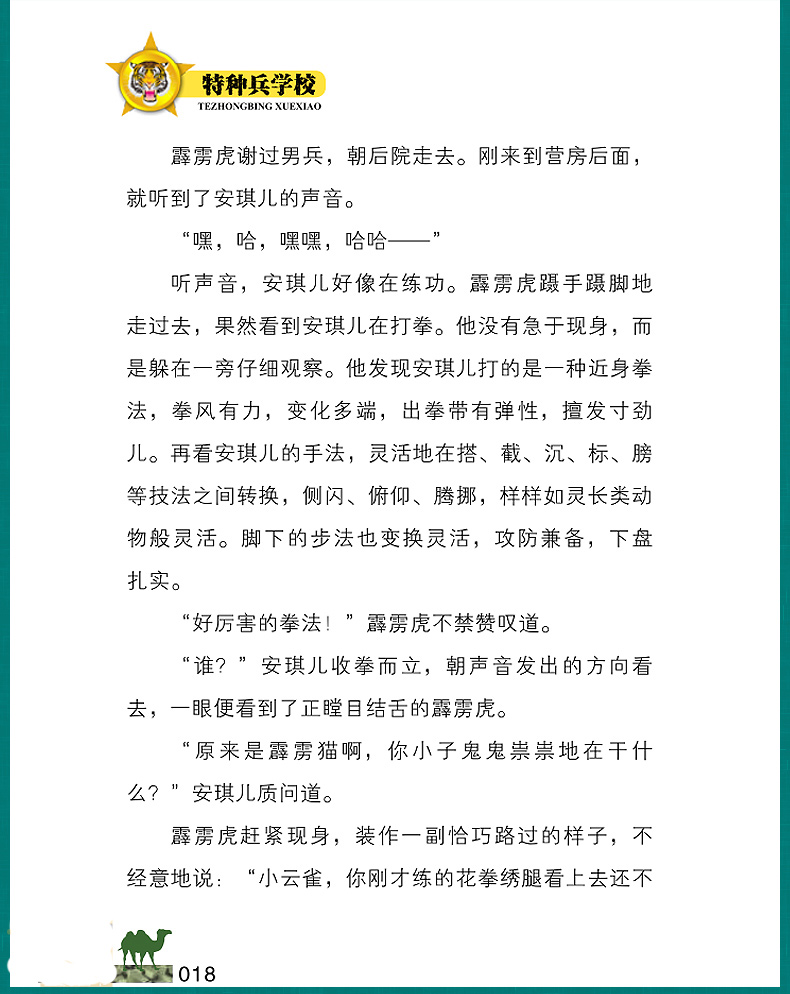 特种兵学校
TEZHONGBING XUEXIAO

霹雳虎谢过男兵，朝后院走去。刚来到营房后面，就听到了安琪儿的声音。

“嘿，哈，嘿嘿，哈哈——”

听声音，安琪儿好像在练功。霹雳虎蹑手蹑脚地走过去，果然看到安琪儿在打拳。他没有急于现身，而是躲在一旁仔细观察。他发现安琪儿打的是一种近身拳法，拳风有力，变化多端，出拳带有弹性，擅发寸劲儿。再看安琪儿的手法，灵活地在搭、截、沉、标、膀等技法之间转换，侧闪、俯仰、腾挪，样样如灵长类动物般灵活。脚下的步法也变换灵活，攻防兼备，下盘扎实。

“好厉害的拳法！”霹雳虎不禁赞叹道。

“谁？”安琪儿收拳而立，朝声音发出的方向看去，一眼便看到了正瞠目结舌的霹雳虎。

“原来是霹雳猫啊，你小子鬼鬼祟祟地在干什么？”安琪儿质问道。

霹雳虎赶紧现身，装作一副恰巧路过的样子，不经意地说：“小云雀，你刚才练的花拳绣腿看上去还不

018